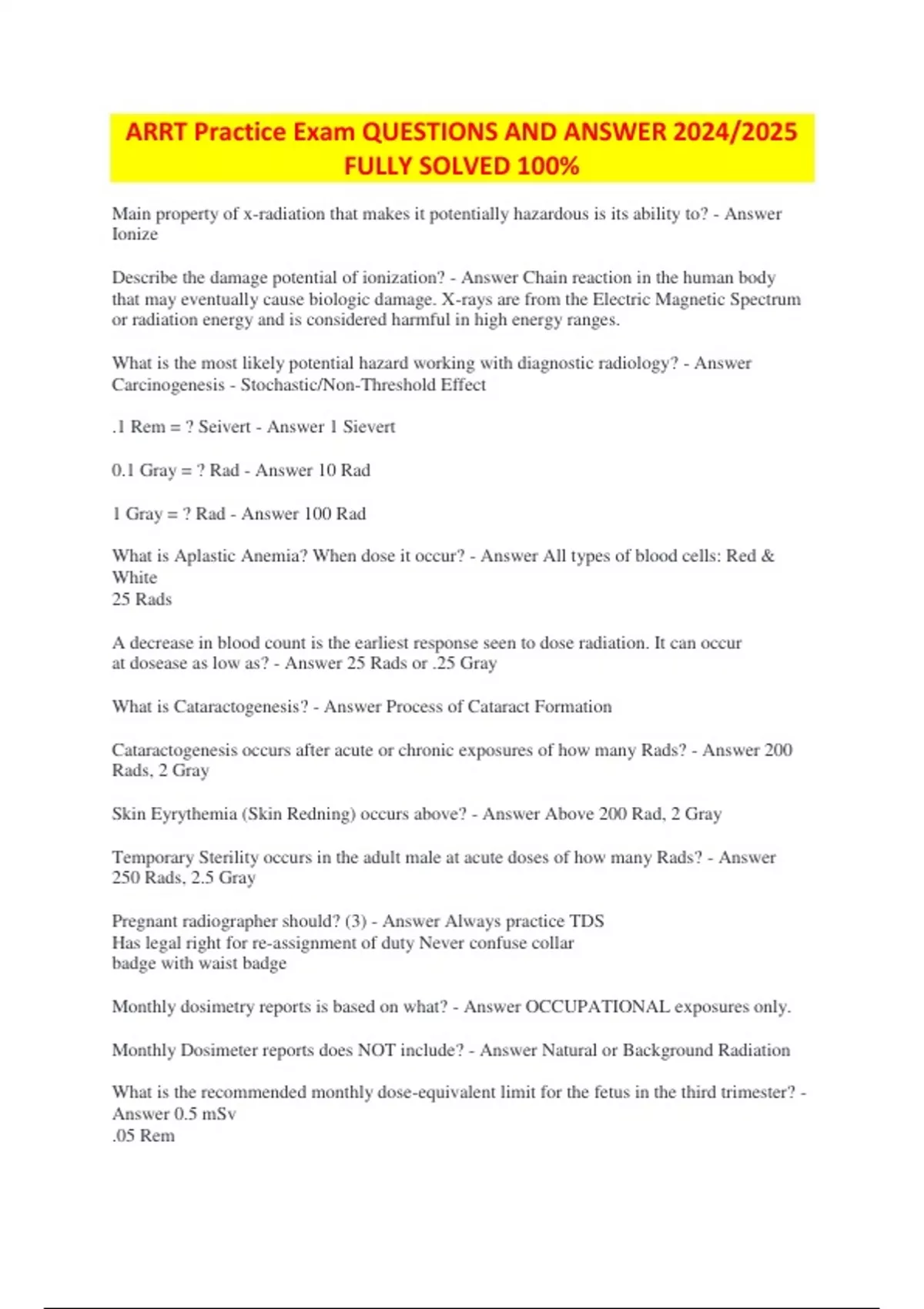 ARRT Practice Exam QUESTIONS AND ANSWER 2024/2025 FULLY SOLVED 100%

Main property of x-radiation that makes it potentially hazardous is its ability to? - Answer Ionize

Describe the damage potential of ionization? - Answer Chain reaction in the human body that may eventually cause biologic damage. X-rays are from the Electric Magnetic Spectrum or radiation energy and is considered harmful in high energy ranges.

What is the most likely potential hazard working with diagnostic radiology? - Answer Carcinogenesis - Stochastic/Non-Threshold Effect

.1 Rem = ? Seivert - Answer 1 Sievert

0.1 Gray = ? Rad - Answer 10 Rad

1 Gray = ? Rad - Answer 100 Rad

What is Aplastic Anemia? When dose it occur? - Answer All types of blood cells: Red & White
25 Rads

A decrease in blood count is the earliest response seen to dose radiation. It can occur at dosease as low as? - Answer 25 Rads or .25 Gray

What is Cataractogenesis? - Answer Process of Cataract Formation

Cataractogenesis occurs after acute or chronic exposures of how many Rads? - Answer 200 Rads, 2 Gray

Skin Eyrythemia (Skin Redning) occurs above? - Answer Above 200 Rad, 2 Gray

Temporary Sterility occurs in the adult male at acute doses of how many Rads? - Answer 250 Rads, 2.5 Gray

Pregnant radiographer should? (3) - Answer Always practice TDS
Has legal right for re-assignment of duty Never confuse collar badge with waist badge

Monthly dosimetry reports is based on what? - Answer OCCUPATIONAL exposures only.

Monthly Dosimeter reports does NOT include? - Answer Natural or Background Radiation

What is the recommended monthly dose-equivalent limit for the fetus in the third trimester? - Answer 0.5 mSv
.05 Rem